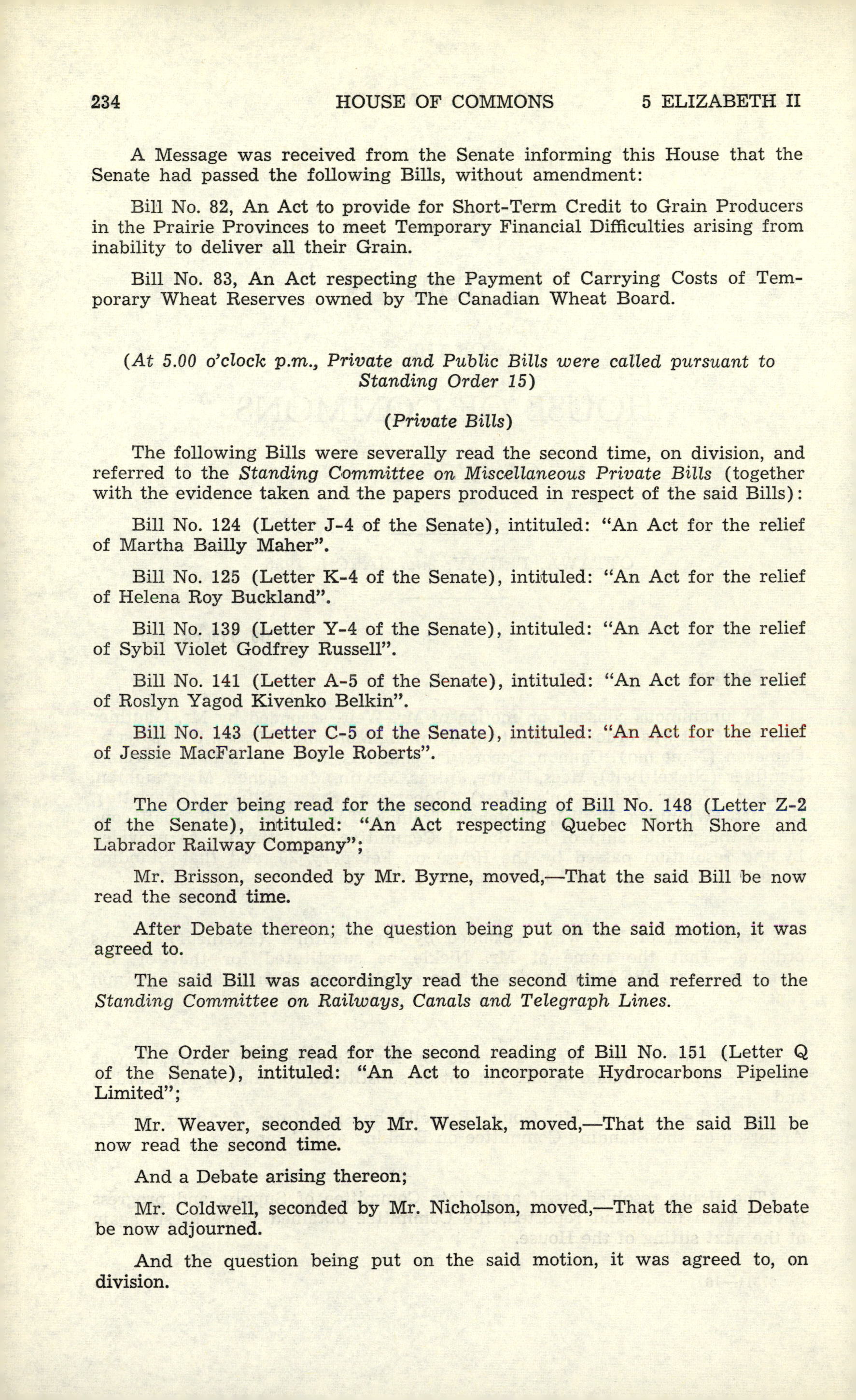 234 HOUSE OF COMMONS 5 ELIZABETH II

A Message was received from the Senate informing this House that the Senate had passed the following Bills, without amendment:

Bill No. 82, An Act to provide for Short-Term Credit to Grain Producers in the Prairie Provinces to meet Temporary Financial Difficulties arising from inability to deliver all their Grain.

Bill No. 83, An Act respecting the Payment of Carrying Costs of Temporary Wheat Reserves owned by The Canadian Wheat Board.

(At 5.00 o'clock p.m., Private and Public Bills were called pursuant to Standing Order 15)

(Private Bills)

The following Bills were severally read the second time, on division, and referred to the Standing Committee on Miscellaneous Private Bills (together with the evidence taken and the papers produced in respect of the said Bills):

Bill No. 124 (Letter J-4 of the Senate), intituled: "An Act for the relief of Martha Bailly Maher".

Bill No. 125 (Letter K-4 of the Senate), intituled: "An Act for the relief of Helena Roy Buckland".

Bill No. 139 (Letter Y-4 of the Senate), intituled: "An Act for the relief of Sybil Violet Godfrey Russell".

Bill No. 141 (Letter A-5 of the Senate), intituled: "An Act for the relief of Roslyn Yagod Kivenko Belkin".

Bill No. 143 (Letter C-5 of the Senate), intituled: "An Act for the relief of Jessie MacFarlane Boyle Roberts".

The Order being read for the second reading of Bill No. 148 (Letter Z-2 of the Senate), intituled: "An Act respecting Quebec North Shore and Labrador Railway Company";

Mr. Brisson, seconded by Mr. Byrne, moved,—That the said Bill be now read the second time.

After Debate thereon; the question being put on the said motion, it was agreed to.

The said Bill was accordingly read the second time and referred to the Standing Committee on Railways, Canals and Telegraph Lines.

The Order being read for the second reading of Bill No. 151 (Letter Q of the Senate), intituled: "An Act to incorporate Hydrocarbons Pipeline Limited";

Mr. Weaver, seconded by Mr. Weselak, moved,—That the said Bill be now read the second time.

And a Debate arising thereon;

Mr. Coldwell, seconded by Mr. Nicholson, moved,—That the said Debate be now adjourned.

And the question being put on the said motion, it was agreed to, on division.